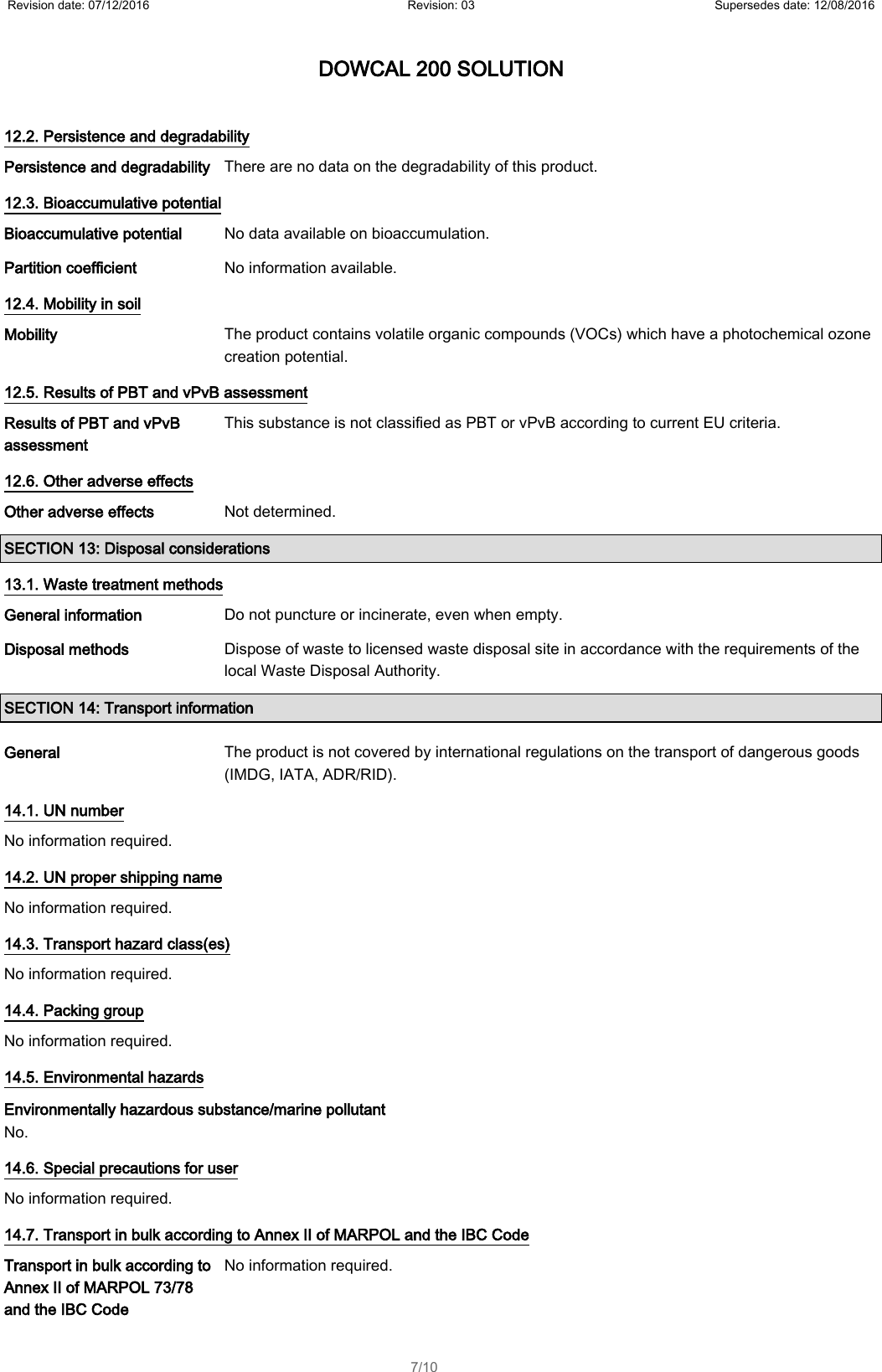 Revision date: 07/12/2016 Revision: 03 Supersedes date: 12/08/2016

DOWCAL 200 SOLUTION

12.2. Persistence and degradability

Persistence and degradability There are no data on the degradability of this product.

12.3. Bioaccumulative potential

Bioaccumulative potential No data available on bioaccumulation.

Partition coefficient No information available.

12.4. Mobility in soil

Mobility The product contains volatile organic compounds (VOCs) which have a photochemical ozone creation potential.

12.5. Results of PBT and vPvB assessment

Results of PBT and vPvB assessment This substance is not classified as PBT or vPvB according to current EU criteria.

12.6. Other adverse effects

Other adverse effects Not determined.

SECTION 13: Disposal considerations

13.1. Waste treatment methods

General information Do not puncture or incinerate, even when empty.

Disposal methods Dispose of waste to licensed waste disposal site in accordance with the requirements of the local Waste Disposal Authority.

SECTION 14: Transport information

General The product is not covered by international regulations on the transport of dangerous goods (IMDG, IATA, ADR/RID).

14.1. UN number

No information required.

14.2. UN proper shipping name

No information required.

14.3. Transport hazard class(es)

No information required.

14.4. Packing group

No information required.

14.5. Environmental hazards

Environmentally hazardous substance/marine pollutant
No.

14.6. Special precautions for user

No information required.

14.7. Transport in bulk according to Annex II of MARPOL and the IBC Code

Transport in bulk according to Annex II of MARPOL 73/78 and the IBC Code No information required.

7/10